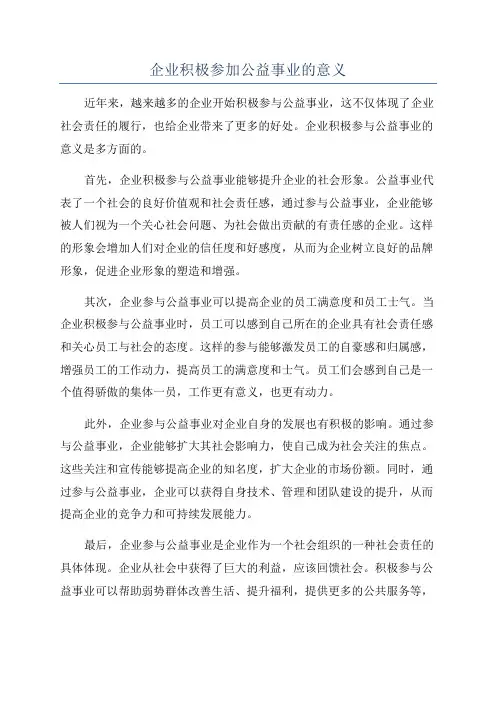 企业积极参加公益事业的意义

近年来，越来越多的企业开始积极参与公益事业，这不仅体现了企业社会责任的履行，也给企业带来了更多的好处。企业积极参与公益事业的意义是多方面的。

首先，企业积极参与公益事业能够提升企业的社会形象。公益事业代表了一个社会的良好价值观和社会责任感，通过参与公益事业，企业能够被人们视为一个关心社会问题、为社会做出贡献的有责任感的企业。这样的形象会增加人们对企业的信任度和好感度，从而为企业树立良好的品牌形象，促进企业形象的塑造和增强。

其次，企业参与公益事业可以提高企业的员工满意度和员工士气。当企业积极参与公益事业时，员工可以感到自己所在的企业具有社会责任感和关心员工与社会的态度。这样的参与能够激发员工的自豪感和归属感，增强员工的工作动力，提高员工的满意度和士气。员工们会感到自己是一个值得骄傲的集体一员，工作更有意义，也更有动力。

此外，企业参与公益事业对企业自身的发展也有积极的影响。通过参与公益事业，企业能够扩大其社会影响力，使自己成为社会关注的焦点。这些关注和宣传能够提高企业的知名度，扩大企业的市场份额。同时，通过参与公益事业，企业可以获得自身技术、管理和团队建设的提升，从而提高企业的竞争力和可持续发展能力。

最后，企业参与公益事业是企业作为一个社会组织的一种社会责任的具体体现。企业从社会中获得了巨大的利益，应该回馈社会。积极参与公益事业可以帮助弱势群体改善生活、提升福利，提供更多的公共服务等，